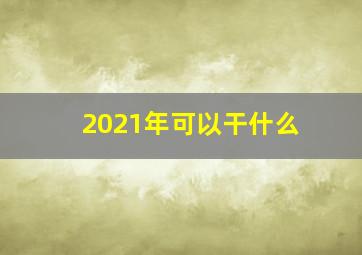 2021年可以干什么